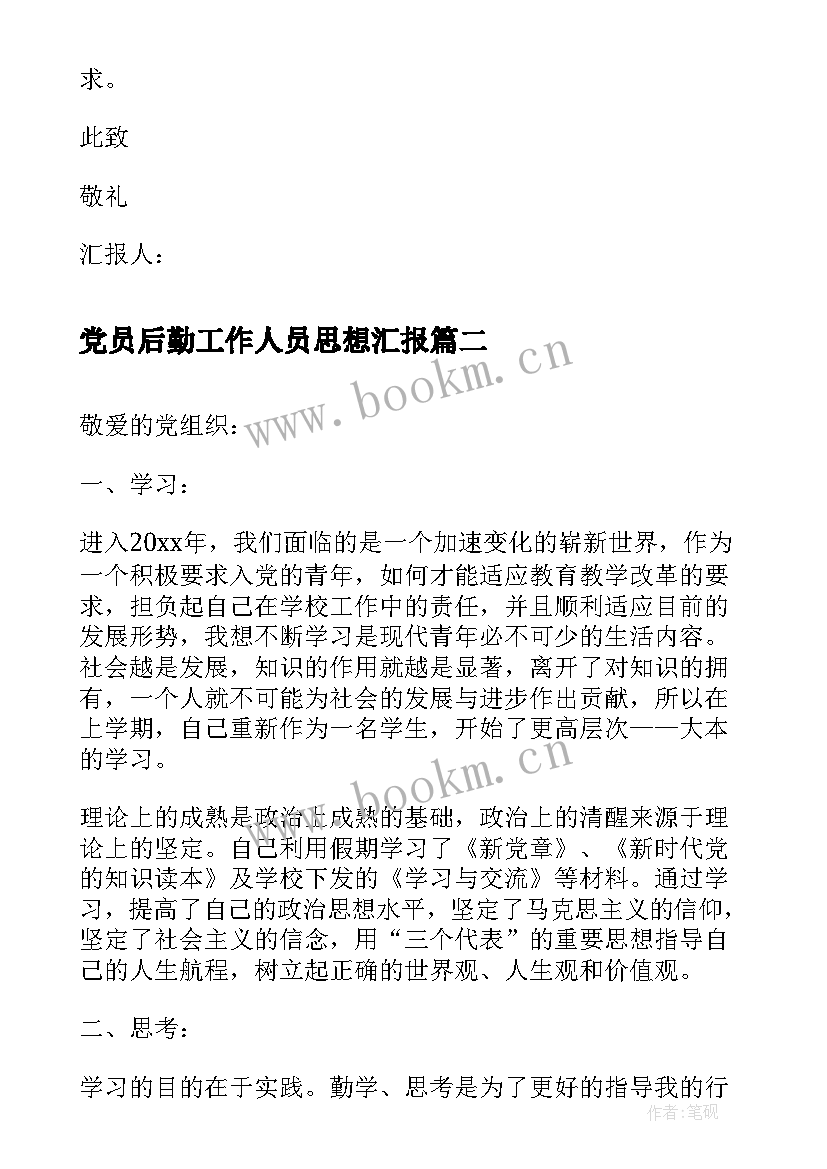 求。

此致

敬礼

汇报人：

党员后勤工作人员思想汇报篇二

www.bookm.cn

敬爱的党组织：

一、学习：

进入20xx年，我们面临的是一个加速变化的崭新世界，作为一个积极要求入党的青年，如何才能适应教育教学改革的要求，担负起自己在学校工作中的责任，并且顺利适应目前的发展形势，我想不断学习是现代青年必不可少的生活内容。社会越是发展，知识的作用就越是显著，离开了对知识的拥有，一个人就不可能为社会的发展与进步作出贡献，所以在上学期，自己重新作为一名学生，开始了更高层次——大本的学习。

www.bookm.cn

理论上的成熟是政治上成熟的基础，政治上的清醒来源于理论上的坚定。自己利用假期学习了《新党章》、《新时代党的知识读本》及学校下发的《学习与交流》等材料。通过学习，提高了自己的政治思想水平，坚定了马克思主义的信仰，坚定了社会主义的信念，用“三个代表”的重要思想指导自己的人生航程，树立起正确的世界观、人生观和价值观。

二、思考：

学习的目的在于实践。勤学、思考是为了更好的指导我的行

作者：笔砚